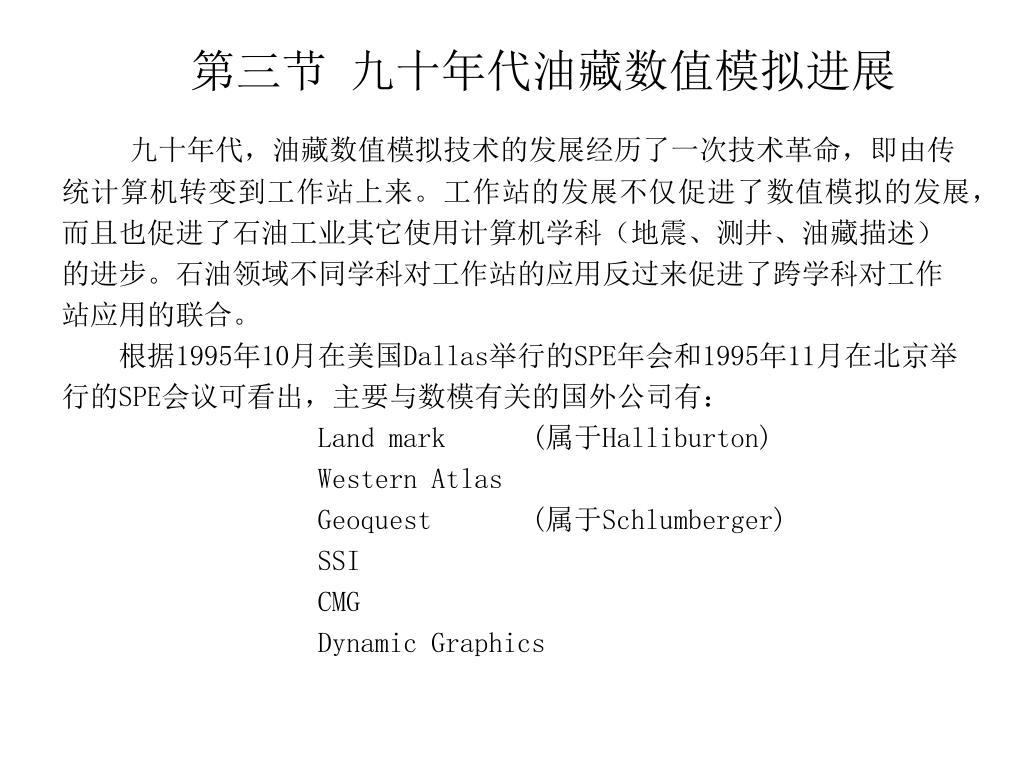 第三节 九十年代油藏数值模拟进展

九十年代，油藏数值模拟技术的发展经历了一次技术革命，即由传统计算机转变到工作站上来。工作站的发展不仅促进了数值模拟的发展，而且也促进了石油工业其它使用计算机学科（地震、测井、油藏描述）的进步。石油领域不同学科对工作站的应用反过来促进了跨学科对工作站应用的联合。

根据1995年10月在美国Dallas举行的SPE年会和1995年11月在北京举行的SPE会议可看出，主要与数模有关的国外公司有：

Land mark (属于Halliburton)
Western Atlas
Geoquest (属于Schlumberger)
SSI
CMG
Dynamic Graphics